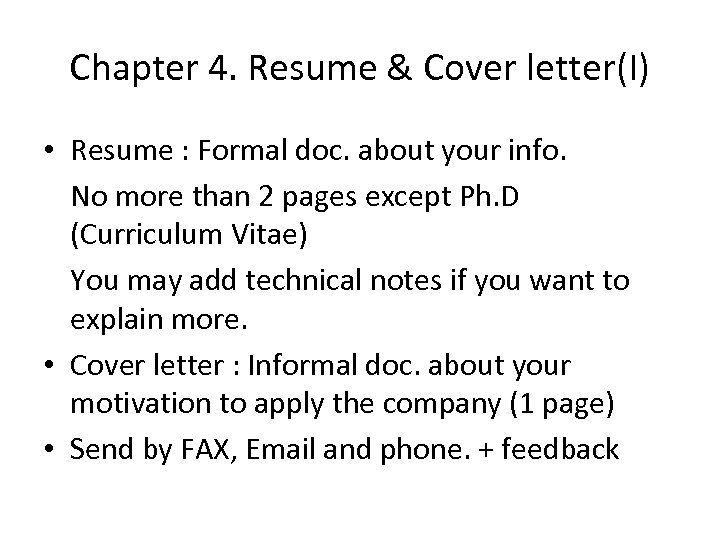 Chapter 4. Resume & Cover letter(I)

• Resume : Formal doc. about your info.

No more than 2 pages except Ph.D (Curriculum Vitae)

You may add technical notes if you want to explain more.

• Cover letter : Informal doc. about your motivation to apply the company (1 page)

• Send by FAX, Email and phone. + feedback